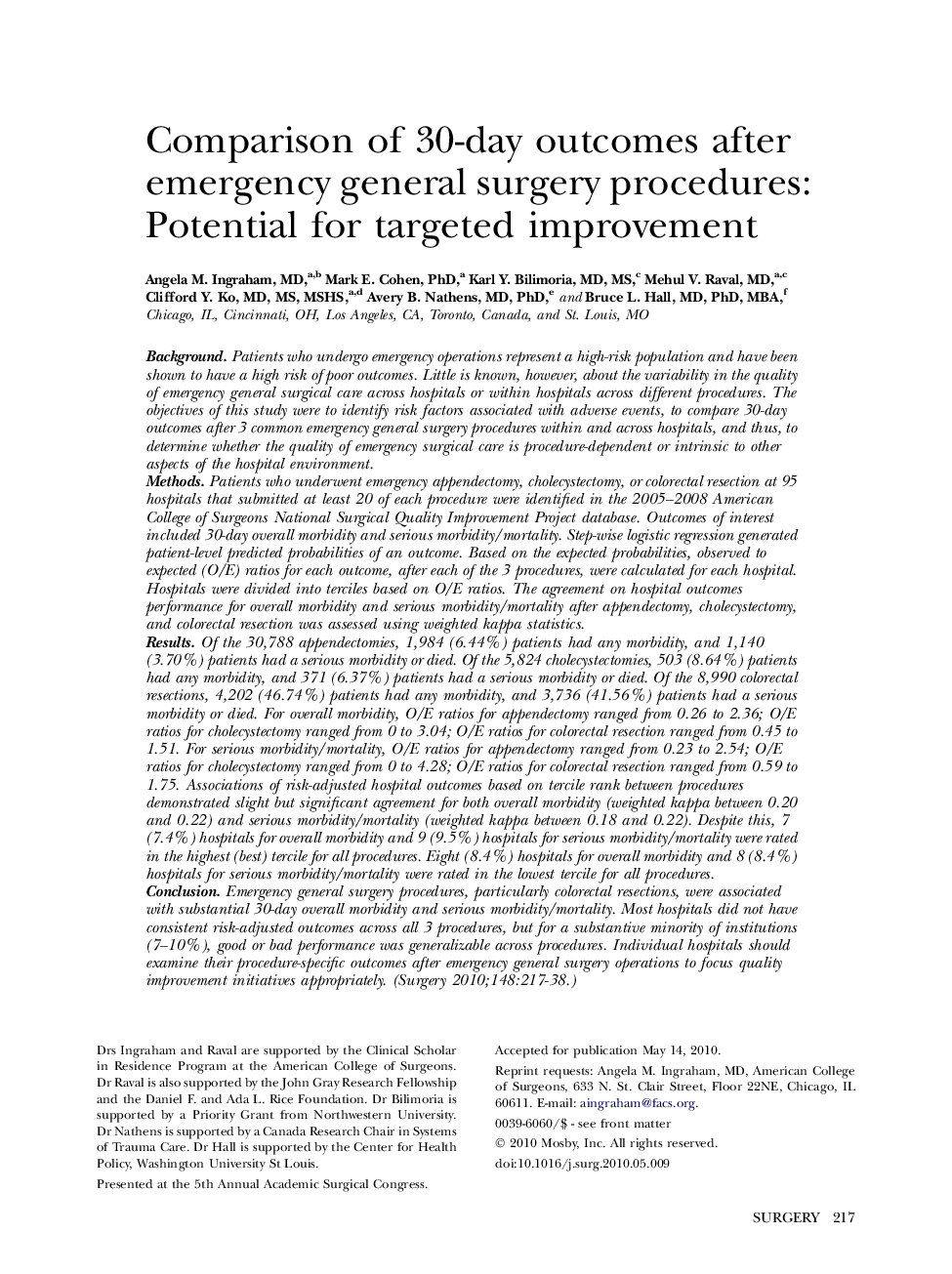 Comparison of 30-day outcomes after emergency general surgery procedures: Potential for targeted improvement

Angela M. Ingraham, MD,$^{a,b}$ Mark E. Cohen, PhD,$^{a}$ Karl Y. Bilimoria, MD, MS,$^{c}$ Mehul V. Raval, MD,$^{a,c}$ Clifford Y. Ko, MD, MS, MSHS,$^{a,d}$ Avery B. Nathens, MD, PhD,$^{e}$ and Bruce L. Hall, MD, PhD, MBA,$^{f}$ Chicago, IL, Cincinnati, OH, Los Angeles, CA, Toronto, Canada, and St. Louis, MO

Background. Patients who undergo emergency operations represent a high-risk population and have been shown to have a high risk of poor outcomes. Little is known, however, about the variability in the quality of emergency general surgical care across hospitals or within hospitals across different procedures. The objectives of this study were to identify risk factors associated with adverse events, to compare 30-day outcomes after 3 common emergency general surgery procedures within and across hospitals, and thus, to determine whether the quality of emergency surgical care is procedure-dependent or intrinsic to other aspects of the hospital environment.
Methods. Patients who underwent emergency appendectomy, cholecystectomy, or colorectal resection at 95 hospitals that submitted at least 20 of each procedure were identified in the 2005–2008 American College of Surgeons National Surgical Quality Improvement Project database. Outcomes of interest included 30-day overall morbidity and serious morbidity/mortality. Step-wise logistic regression generated patient-level predicted probabilities of an outcome. Based on the expected probabilities, observed to expected (O/E) ratios for each outcome, after each of the 3 procedures, were calculated for each hospital. Hospitals were divided into terciles based on O/E ratios. The agreement on hospital outcomes performance for overall morbidity and serious morbidity/mortality after appendectomy, cholecystectomy, and colorectal resection was assessed using weighted kappa statistics.
Results. Of the 30,788 appendectomies, 1,984 (6.44%) patients had any morbidity, and 1,140 (3.70%) patients had a serious morbidity or died. Of the 5,824 cholecystectomies, 503 (8.64%) patients had any morbidity, and 371 (6.37%) patients had a serious morbidity or died. Of the 8,990 colorectal resections, 4,202 (46.74%) patients had any morbidity, and 3,736 (41.56%) patients had a serious morbidity or died. For overall morbidity, O/E ratios for appendectomy ranged from 0.26 to 2.36; O/E ratios for cholecystectomy ranged from 0 to 3.04; O/E ratios for colorectal resection ranged from 0.45 to 1.51. For serious morbidity/mortality, O/E ratios for appendectomy ranged from 0.23 to 2.54; O/E ratios for cholecystectomy ranged from 0 to 4.28; O/E ratios for colorectal resection ranged from 0.59 to 1.75. Associations of risk-adjusted hospital outcomes based on tercile rank between procedures demonstrated slight but significant agreement for both overall morbidity (weighted kappa between 0.20 and 0.22) and serious morbidity/mortality (weighted kappa between 0.18 and 0.22). Despite this, 7 (7.4%) hospitals for overall morbidity and 9 (9.5%) hospitals for serious morbidity/mortality were rated in the highest (best) tercile for all procedures. Eight (8.4%) hospitals for overall morbidity and 8 (8.4%) hospitals for serious morbidity/mortality were rated in the lowest tercile for all procedures.
Conclusion. Emergency general surgery procedures, particularly colorectal resections, were associated with substantial 30-day overall morbidity and serious morbidity/mortality. Most hospitals did not have consistent risk-adjusted outcomes across all 3 procedures, but for a substantive minority of institutions (7–10%), good or bad performance was generalizable across procedures. Individual hospitals should examine their procedure-specific outcomes after emergency general surgery operations to focus quality improvement initiatives appropriately. (Surgery 2010;148:217-38.)

Drs Ingraham and Raval are supported by the Clinical Scholar in Residence Program at the American College of Surgeons. Dr Raval is also supported by the John Gray Research Fellowship and the Daniel F. and Ada L. Rice Foundation. Dr Bilimoria is supported by a Priority Grant from Northwestern University. Dr Nathens is supported by a Canada Research Chair in Systems of Trauma Care. Dr Hall is supported by the Center for Health Policy, Washington University St Louis.

Presented at the 5th Annual Academic Surgical Congress.

Accepted for publication May 14, 2010.

Reprint requests: Angela M. Ingraham, MD, American College of Surgeons, 633 N. St. Clair Street, Floor 22NE, Chicago, IL 60611. E-mail: aingraham@facs.org.

0039-6060/$ - see front matter

© 2010 Mosby, Inc. All rights reserved.

doi:10.1016/j.surg.2010.05.009

SURGERY 217